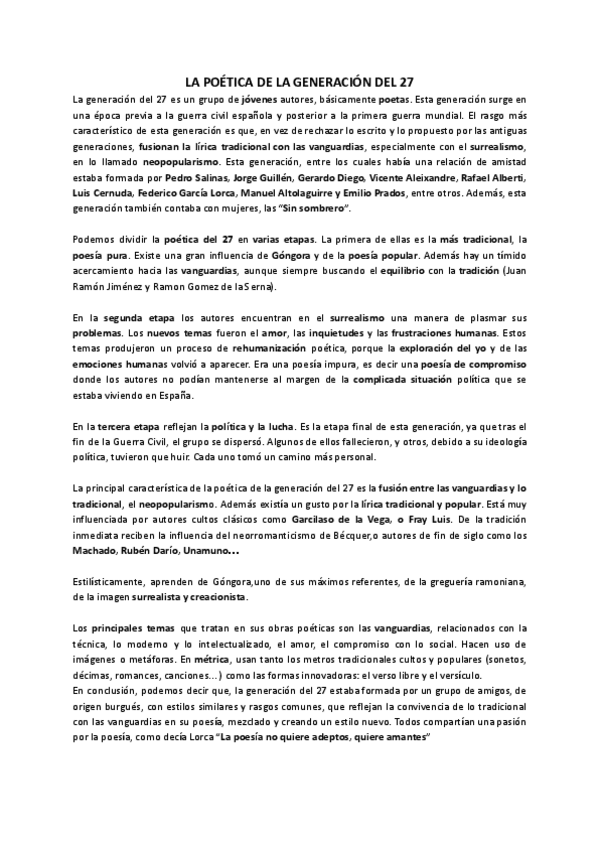 LA POÉTICA DE LA GENERACIÓN DEL 27

La generación del 27 es un grupo de jóvenes autores, básicamente poetas. Esta generación surge en una época previa a la guerra civil española y posterior a la primera guerra mundial. El rasgo más característico de esta generación es que, en vez de rechazar lo escrito y lo propuesto por las antiguas generaciones, fusionan la lírica tradicional con las vanguardias, especialmente con el surrealismo, en lo llamado neopopularismo. Esta generación, entre los cuales había una relación de amistad estaba formada por Pedro Salinas, Jorge Guillén, Gerardo Diego, Vicente Aleixandre, Rafael Alberti, Luis Cernuda, Federico García Lorca, Manuel Altolaguirre y Emilio Prados, entre otros. Además, esta generación también contaba con mujeres, las "Sin sombrero".

Podemos dividir la poética del 27 en varias etapas. La primera de ellas es la más tradicional, la poesía pura. Existe una gran influencia de Góngora y de la poesía popular. Además hay un tímido acercamiento hacia las vanguardias, aunque siempre buscando el equilibrio con la tradición (Juan Ramón Jiménez y Ramon Gomez de la Serna).

En la segunda etapa los autores encuentran en el surrealismo una manera de plasmar sus problemas. Los nuevos temas fueron el amor, las inquietudes y las frustraciones humanas. Estos temas produjeron un proceso de rehumanización poética, porque la exploración del yo y de las emociones humanas volvió a aparecer. Era una poesía impura, es decir una poesía de compromiso donde los autores no podían mantenerse al margen de la complicada situación política que se estaba viviendo en España.

En la tercera etapa reflejan la política y la lucha. Es la etapa final de esta generación, ya que tras el fin de la Guerra Civil, el grupo se dispersó. Algunos de ellos fallecieron, y otros, debido a su ideología política, tuvieron que huir. Cada uno tomó un camino más personal.

La principal característica de la poética de la generación del 27 es la fusión entre las vanguardias y lo tradicional, el neopopularismo. Además existía un gusto por la lírica tradicional y popular. Está muy influenciada por autores cultos clásicos como Garcilaso de la Vega, o Fray Luis. De la tradición inmediata reciben la influencia del neorromanticismo de Bécquer,o autores de fin de siglo como los Machado, Rubén Darío, Unamuno...

Estilísticamente, aprenden de Góngora,uno de sus máximos referentes, de la greguería ramoniana, de la imagen surrealista y creacionista.

Los principales temas que tratan en sus obras poéticas son las vanguardias, relacionados con la técnica, lo moderno y lo intelectualizado, el amor, el compromiso con lo social. Hacen uso de imágenes o metáforas. En métrica, usan tanto los metros tradicionales cultos y populares (sonetos, décimas, romances, canciones...) como las formas innovadoras: el verso libre y el versículo.
En conclusión, podemos decir que, la generación del 27 estaba formada por un grupo de amigos, de origen burgués, con estilos similares y rasgos comunes, que reflejan la convivencia de lo tradicional con las vanguardias en su poesía, mezclado y creando un estilo nuevo. Todos compartían una pasión por la poesía, como decía Lorca "La poesía no quiere adeptos, quiere amantes"